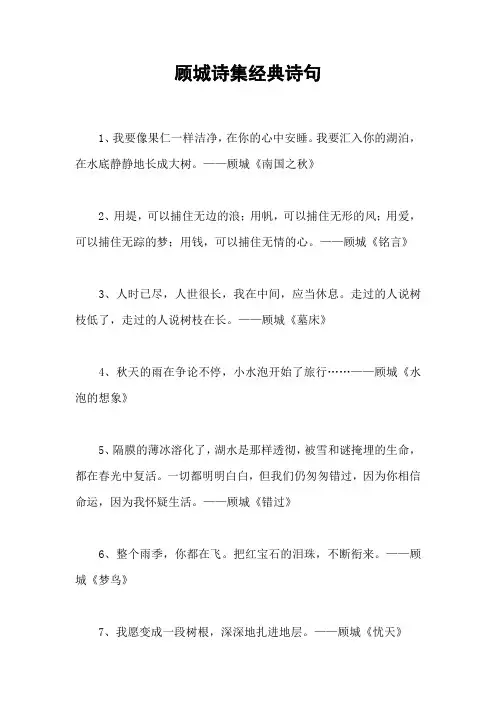 顾城诗集经典诗句

1、我要像果仁一样洁净，在你的心中安睡。我要汇入你的湖泊，在水底静静地长成大树。——顾城《南国之秋》

2、用堤，可以捕住无边的浪；用帆，可以捕住无形的风；用爱，可以捕住无踪的梦；用钱，可以捕住无情的心。——顾城《铭言》

3、人时已尽，人世很长，我在中间，应当休息。走过的人说树枝低了，走过的人说树枝在长。——顾城《墓床》

4、秋天的雨在争论不停，小水泡开始了旅行……——顾城《水泡的想象》

5、隔膜的薄冰溶化了，湖水是那样透彻，被雪和谜掩埋的生命，都在春光中复活。一切都明明白白，但我们仍匆匆错过，因为你相信命运，因为我怀疑生活。——顾城《错过》

6、整个雨季，你都在飞。把红宝石的泪珠，不断衔来。——顾城《梦鸟》

7、我愿变成一段树根，深深地扎进地层。——顾城《忧天》